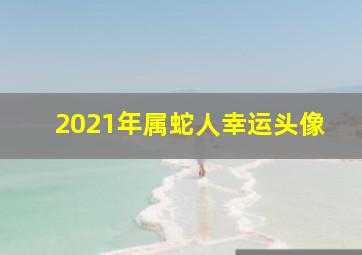 2021年属蛇人幸运头像